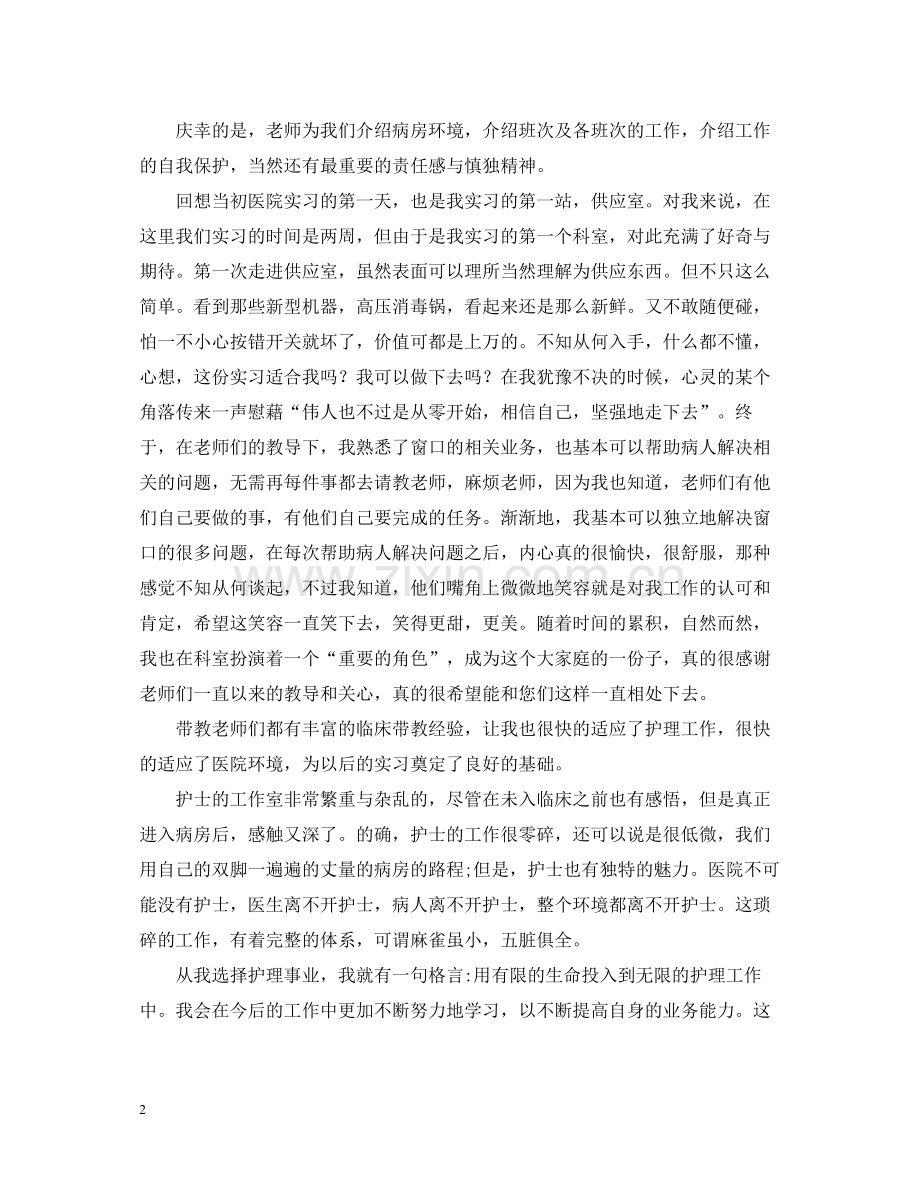 庆幸的是，老师为我们介绍病房环境，介绍班次及各班次的工作，介绍工作的自我保护，当然还有最重要的责任感与慎独精神。

回想当初医院实习的第一天，也是我实习的第一站，供应室。对我来说，在这里我们实习的时间是两周，但由于是我实习的第一个科室，对此充满了好奇与期待。第一次走进供应室，虽然表面可以理所当然理解为供应东西。但不只这么简单。看到那些新型机器，高压消毒锅，看起来还是那么新鲜。又不敢随便碰，怕一不小心按错开关就坏了，价值可都是上万的。不知从何入手，什么都不懂，心想，这份实习适合我吗？我可以做下去吗？在我犹豫不决的时候，心灵的某个角落传来一声慰藉“伟人也不过是从零开始，相信自己，坚强地走下去”。终于，在老师们的教导下，我熟悉了窗口的相关业务，也基本可以帮助病人解决相关的问题，无需再每件事都去请教老师，麻烦老师，因为我也知道，老师们有他们自己要做的事，有他们自己要完成的任务。渐渐地，我基本可以独立地解决窗口的很多问题，在每次帮助病人解决问题之后，内心真的很愉快，很舒服，那种感觉不知从何谈起，不过我知道，他们嘴角上微微地笑容就是对我工作的认可和肯定，希望这笑容一直笑下去，笑得更甜，更美。随着时间的累积，自然而然，我也在科室扮演着一个“重要的角色”，成为这个大家庭的一份子，真的很感谢老师们一直以来的教导和关心，真的很希望能和您们这样一直相处下去。

带教老师们都有丰富的临床带教经验，让我也很快的适应了护理工作，很快的适应了医院环境，为以后的实习奠定了良好的基础。

护士的工作室非常繁重与杂乱的，尽管在未入临床之前也有感悟，但是真正进入病房后，感触又深了。的确，护士的工作很零碎，还可以说是很低微，我们用自己的双脚一遍遍的丈量的病房的路程;但是，护士也有独特的魅力。医院不可能没有护士，医生离不开护士，病人离不开护士，整个环境都离不开护士。这琐碎的工作，有着完整的体系，可谓麻雀虽小，五脏俱全。

从我选择护理事业，我就有一句格言:用有限的生命投入到无限的护理工作中。我会在今后的工作中更加不断努力地学习，以不断提高自身的业务能力。这

2

www.zixin.com.cn